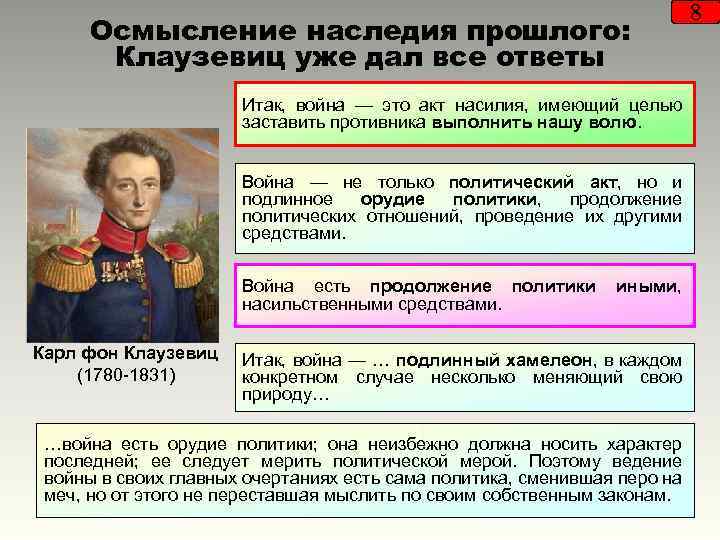 8

Осмысление наследия прошлого: Клаузевиц уже дал все ответы

Итак, война — это акт насилия, имеющий целью заставить противника выполнить нашу волю.

Война — не только политический акт, но и подлинное орудие политики, продолжение политических отношений, проведение их другими средствами.

Война есть продолжение политики иными, насильственными средствами.

Карл фон Клаузевиц (1780-1831)

Итак, война — ... подлинный хамелеон, в каждом конкретном случае несколько меняющий свою природу…

…война есть орудие политики; она неизбежно должна носить характер последней; ее следует мерить политической мерой. Поэтому ведение войны в своих главных очертаниях есть сама политика, сменившая перо на меч, но от этого не переставшая мыслить по своим собственным законам.